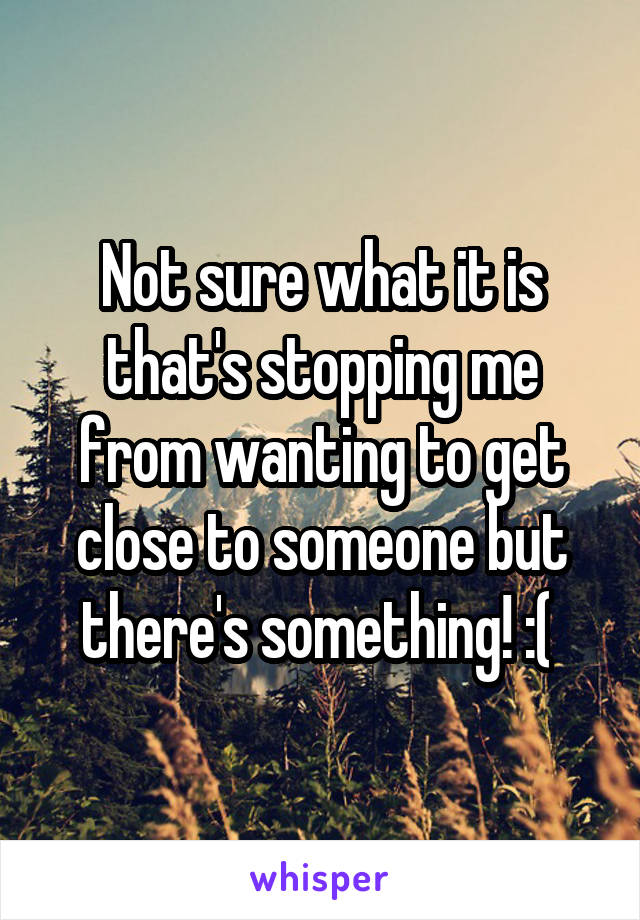 Not sure what it is that's stopping me from wanting to get close to someone but there's something! :(

whisper